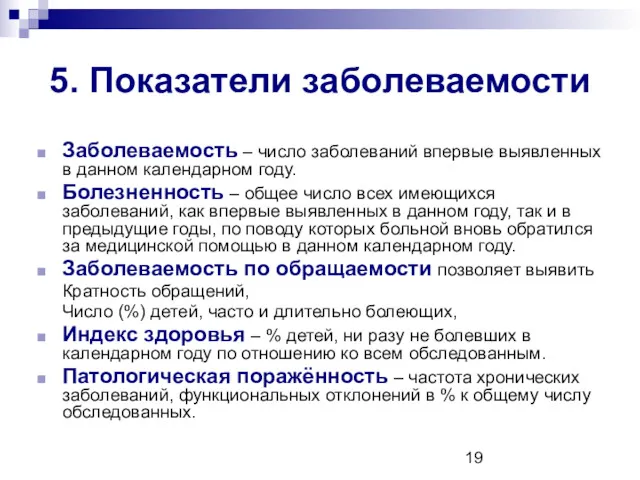 5. Показатели заболеваемости

Заболеваемость – число заболеваний впервые выявленных в данном календарном году.

Болезненность – общее число всех имеющихся заболеваний, как впервые выявленных в данном году, так и в предыдущие годы, по поводу которых больной вновь обратился за медицинской помощью в данном календарном году.

Заболеваемость по обращаемости позволяет выявить

Кратность обращений,

Число (%) детей, часто и длительно болеющих,

Индекс здоровья – % детей, ни разу не болевших в календарном году по отношению ко всем обследованным.

Патологическая поражённость – частота хронических заболеваний, функциональных отклонений в % к общему числу обследованных.

19